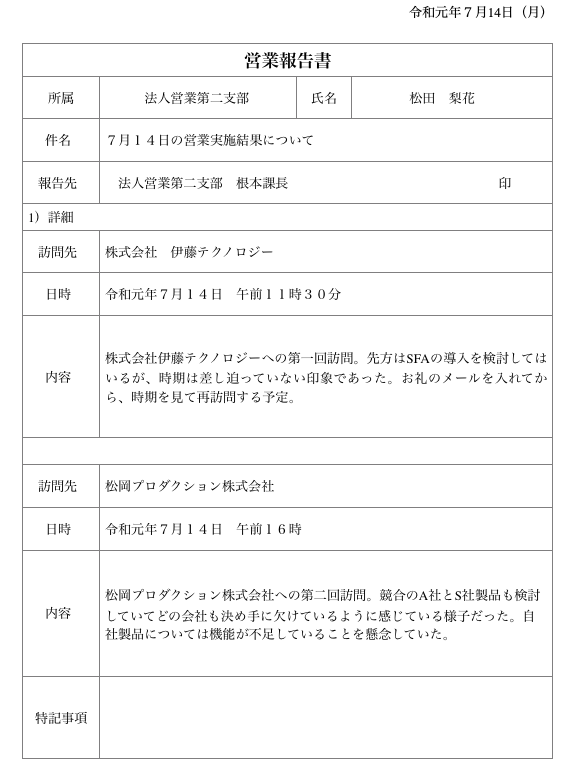 令和元年７月14日（月）

| 営業報告書 | | | |
|---|---|---|---|
| 所属 | 法人営業第二支部 | 氏名 | 松田　梨花 |
| 件名 | ７月１４日の営業実施結果について | | |
| 報告先 | 法人営業第二支部　根本課長　印 | | |
| 1）詳細 | | | |
| 訪問先 | 株式会社　伊藤テクノロジー | | |
| 日時 | 令和元年７月１４日　午前１１時３０分 | | |
| 内容 | 株式会社伊藤テクノロジーへの第一回訪問。先方はSFAの導入を検討してはいるが、時期は差し迫っていない印象であった。お礼のメールを入れてから、時期を見て再訪問する予定。 | | |
| | | | |
| 訪問先 | 松岡プロダクション株式会社 | | |
| 日時 | 令和元年７月１４日　午前１６時 | | |
| 内容 | 松岡プロダクション株式会社への第二回訪問。競合のA社とS社製品も検討していてどの会社も決め手に欠けているように感じている様子だった。自社製品については機能が不足していることを懸念していた。 | | |
| 特記事項 | | | |